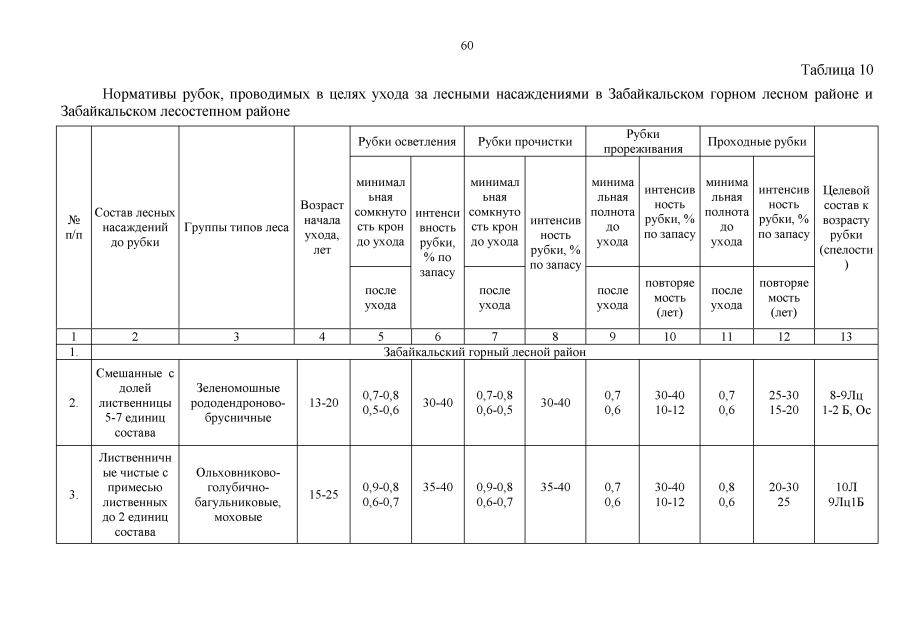 60

Таблица 10

Нормативы рубок, проводимых в целях ухода за лесными насаждениями в Забайкальском горном лесном районе и Забайкальском лесостепном районе

| № п/п | Состав лесных насаждений до рубки | Группы типов леса | Возраст начала ухода, лет | Рубки осветления: минимальная сомкнутость крон до ухода / после ухода | Рубки осветления: интенсивность рубки, % по запасу | Рубки прочистки: минимальная сомкнутость крон до ухода / после ухода | Рубки прочистки: интенсивность рубки, % по запасу | Рубки прореживания: минимальная полнота до ухода / после ухода | Рубки прореживания: интенсивность рубки, % по запасу / повторяемость (лет) | Проходные рубки: минимальная полнота до ухода / после ухода | Проходные рубки: интенсивность рубки, % по запасу / повторяемость (лет) | Целевой состав к возрасту рубки (спелости) |
|---|---|---|---|---|---|---|---|---|---|---|---|---|
| 1 | 2 | 3 | 4 | 5 | 6 | 7 | 8 | 9 | 10 | 11 | 12 | 13 |
| 1. | Забайкальский горный лесной район | | | | | | | | | | | |
| 2. | Смешанные с долей лиственницы 5-7 единиц состава | Зеленомошные рододендроново-брусничные | 13-20 | 0,7-0,8 0,5-0,6 | 30-40 | 0,7-0,8 0,6-0,5 | 30-40 | 0,7 0,6 | 30-40 10-12 | 0,7 0,6 | 25-30 15-20 | 8-9Лц 1-2 Б, Ос |
| 3. | Лиственничные чистые с примесью лиственных до 2 единиц состава | Ольховниково-голубично-багульниковые, моховые | 15-25 | 0,9-0,8 0,6-0,7 | 35-40 | 0,9-0,8 0,6-0,7 | 35-40 | 0,7 0,6 | 30-40 10-12 | 0,8 0,6 | 20-30 25 | 10Л 9Лц1Б |